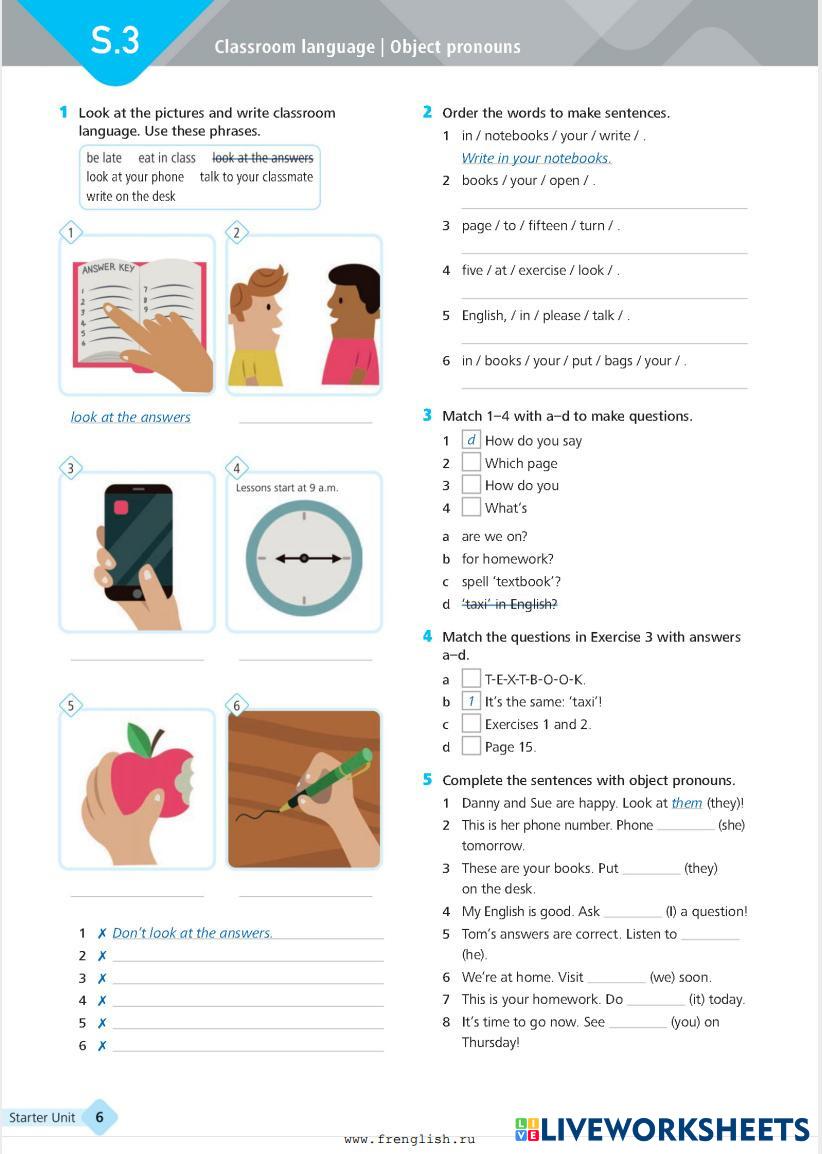 S.3 Classroom language | Object pronouns

1 Look at the pictures and write classroom language. Use these phrases.

be late eat in class ~~look at the answers~~ look at your phone talk to your classmate write on the desk

1 ANSWER KEY 1 2 3 4 5 6 7 8 9

2

look at the answers

3

4 Lessons start at 9 a.m.

5

6

1 ✗ Don't look at the answers.
2 ✗
3 ✗
4 ✗
5 ✗
6 ✗

2 Order the words to make sentences.
1 in / notebooks / your / write / .
Write in your notebooks.
2 books / your / open / .
3 page / to / fifteen / turn / .
4 five / at / exercise / look / .
5 English, / in / please / talk / .
6 in / books / your / put / bags / your / .

3 Match 1–4 with a–d to make questions.
1 d How do you say
2 Which page
3 How do you
4 What's
a are we on?
b for homework?
c spell 'textbook'?
d ~~'taxi' in English?~~

4 Match the questions in Exercise 3 with answers a–d.
a T-E-X-T-B-O-O-K.
b 1 It's the same: 'taxi'!
c Exercises 1 and 2.
d Page 15.

5 Complete the sentences with object pronouns.
1 Danny and Sue are happy. Look at them (they)!
2 This is her phone number. Phone ________ (she) tomorrow.
3 These are your books. Put ________ (they) on the desk.
4 My English is good. Ask ________ (I) a question!
5 Tom's answers are correct. Listen to ________ (he).
6 We're at home. Visit ________ (we) soon.
7 This is your homework. Do ________ (it) today.
8 It's time to go now. See ________ (you) on Thursday!

Starter Unit 6

www.frenglish.ru

LIVEWORKSHEETS